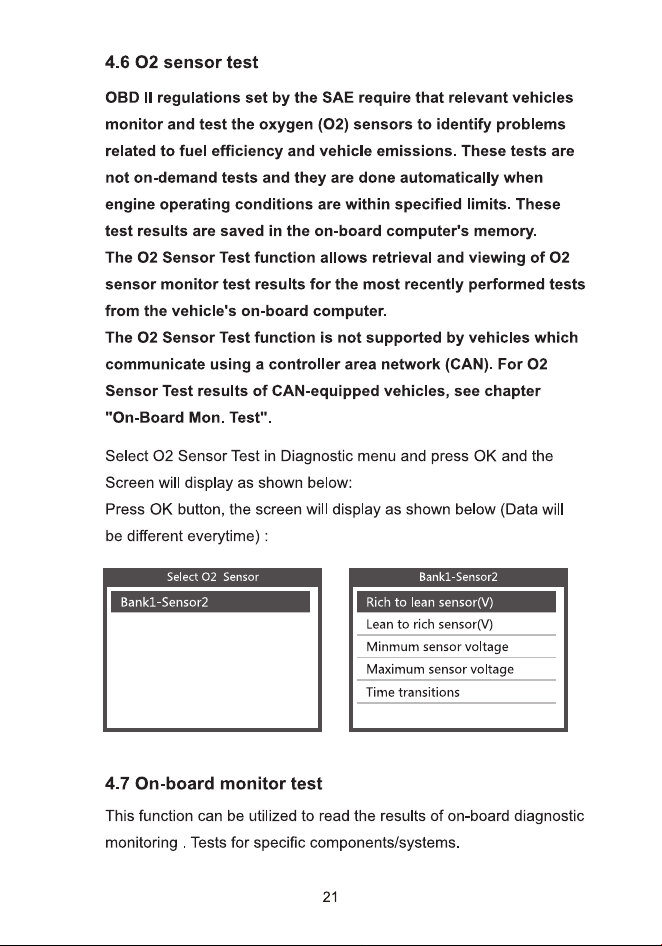 4.6 O2 sensor test

OBD II regulations set by the SAE require that relevant vehicles monitor and test the oxygen (O2) sensors to identify problems related to fuel efficiency and vehicle emissions. These tests are not on-demand tests and they are done automatically when engine operating conditions are within specified limits. These test results are saved in the on-board computer's memory.
The O2 Sensor Test function allows retrieval and viewing of O2 sensor monitor test results for the most recently performed tests from the vehicle's on-board computer.
The O2 Sensor Test function is not supported by vehicles which communicate using a controller area network (CAN). For O2 Sensor Test results of CAN-equipped vehicles, see chapter "On-Board Mon. Test".

Select O2 Sensor Test in Diagnostic menu and press OK and the Screen will display as shown below:
Press OK button, the screen will display as shown below (Data will be different everytime) :

Select O2 Sensor
Bank1-Sensor2

Bank1-Sensor2
Rich to lean sensor(V)
Lean to rich sensor(V)
Minmum sensor voltage
Maximum sensor voltage
Time transitions

4.7 On-board monitor test

This function can be utilized to read the results of on-board diagnostic monitoring . Tests for specific components/systems.

21